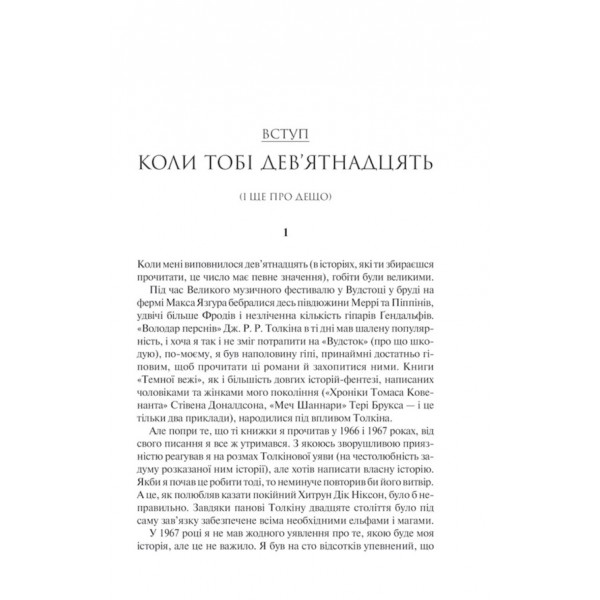 ВСТУП

КОЛИ ТОБІ ДЕВ'ЯТНАДЦЯТЬ

(І ЩЕ ПРО ДЕЩО)

1

Коли мені виповнилося дев'ятнадцять (в історіях, які ти збираєшся прочитати, це число має певне значення), гобіти були великими.

Під час Великого музичного фестивалю у Вудстоці у бруді на фермі Макса Язгура бебралися десь півдюжини Меррі та Піппінів, удвічі більше Фродів і незліченна кількість гіпарів Гендальфів. «Володар перснів» Дж. Р. Р. Толкіна в ті дні мав шалену популярність, і хоча я так і не зміг потрапити на «Вудсток» (про що шкодую), по-моєму, я був наполовину гіпі, принаймні достатньо гіповим, щоб прочитати ці романи й захопитися ними. Книги «Темної вежі», як і більшість довгих історій-фентезі, написаних чоловіками та жінками мого покоління («Хроніки Томаса Ковенанта» Стівена Доналдсона, «Меч Шаннари» Тері Брукса — і це тільки два приклади), народилися під впливом Толкіна.

Але попри те, що ті книжки я прочитав у 1966 і 1967 роках, від свого писання я все ж утримався. З якоюсь зворушливою приязністю реагував я на розмах Толкінової уяви (на честолюбність задуму розказаної ним історії), але хотів написати власну історію. Якби я почав це робити тоді, то неминуче повторив би його витвір. А це, як полюбляв казати покійний Хитрун Дік Ніксон, було б неправильно. Завдяки панові Толкіну двадцяте століття було під саму зав'язку забезпечене всіма необхідними ельфами і магами.

У 1967 році я не мав жодного уявлення про те, якою буде моя історія, але це не важило. Я був на сто відсотків упевнений, що